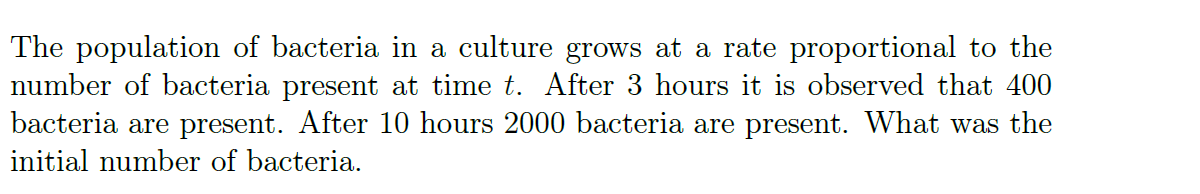 The population of bacteria in a culture grows at a rate proportional to the number of bacteria present at time $t$. After 3 hours it is observed that 400 bacteria are present. After 10 hours 2000 bacteria are present. What was the initial number of bacteria.